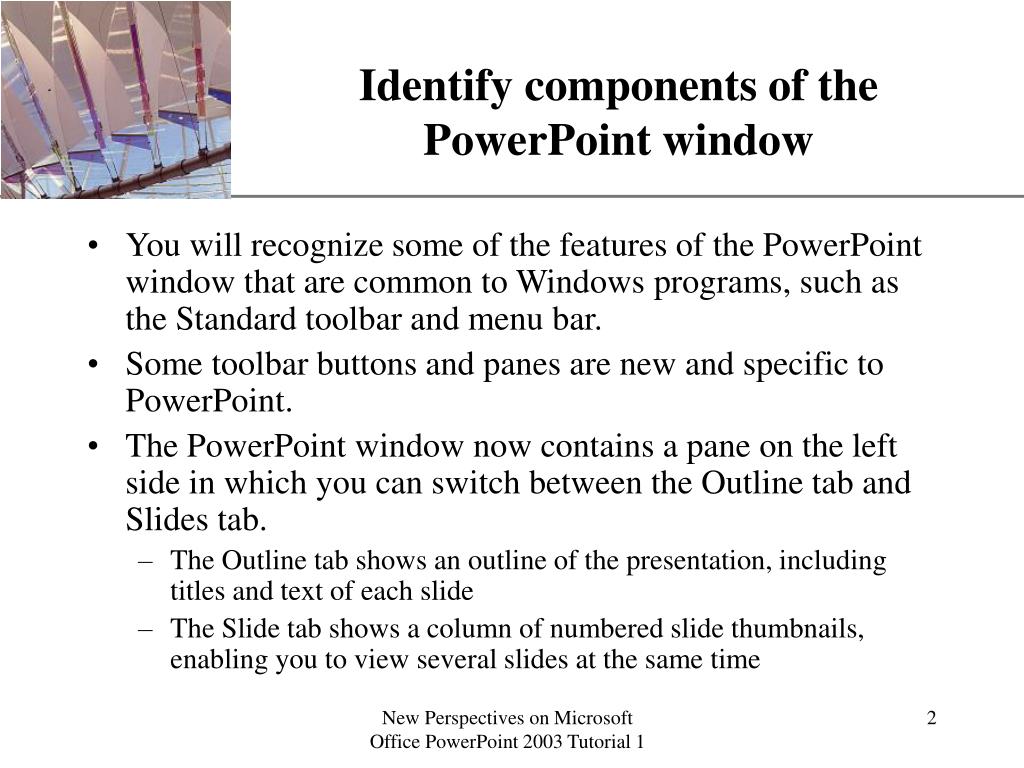 Identify components of the PowerPoint window

• You will recognize some of the features of the PowerPoint window that are common to Windows programs, such as the Standard toolbar and menu bar.
• Some toolbar buttons and panes are new and specific to PowerPoint.
• The PowerPoint window now contains a pane on the left side in which you can switch between the Outline tab and Slides tab.
– The Outline tab shows an outline of the presentation, including titles and text of each slide
– The Slide tab shows a column of numbered slide thumbnails, enabling you to view several slides at the same time

New Perspectives on Microsoft Office PowerPoint 2003 Tutorial 1

2